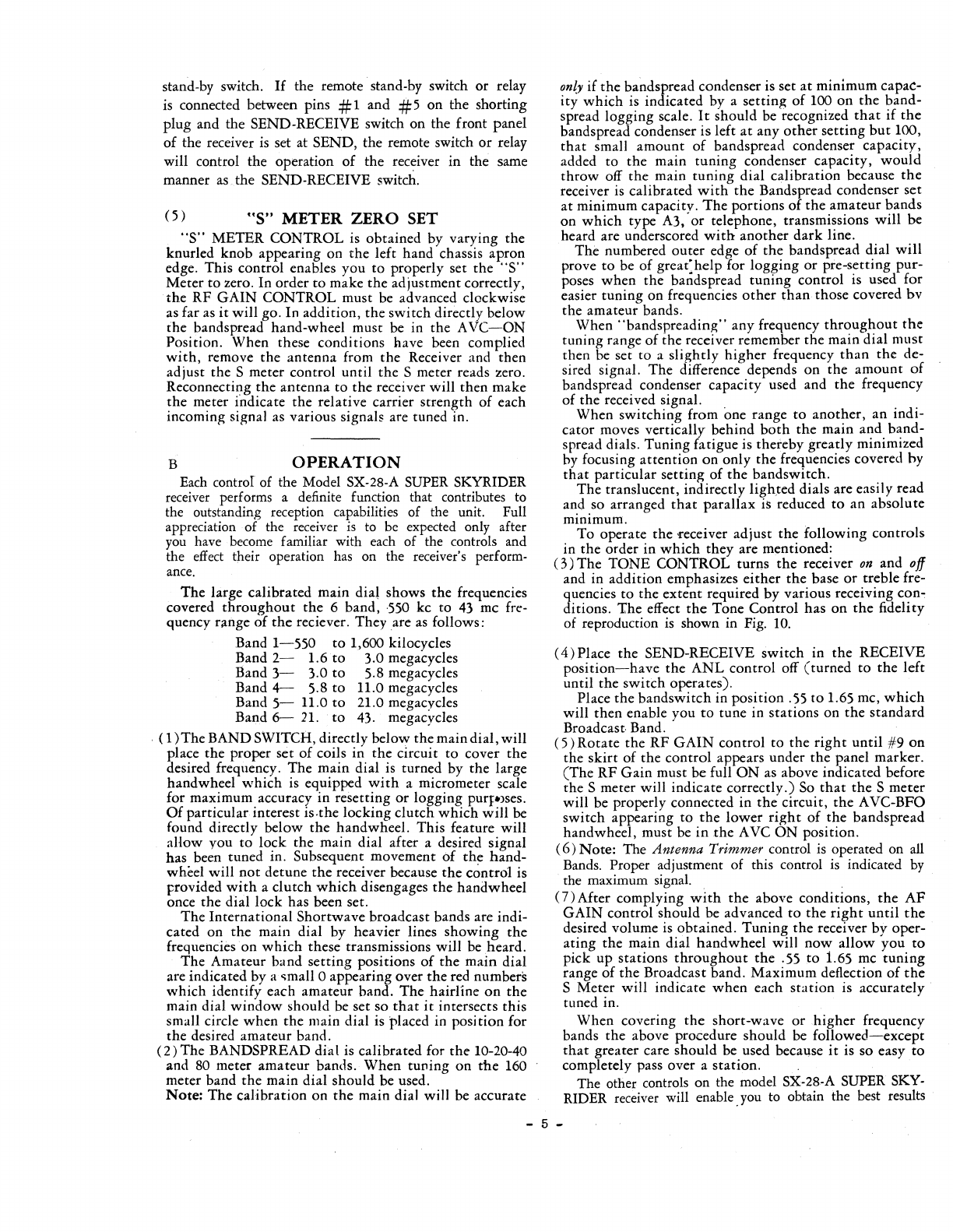 stand-by switch. If the remote stand-by switch or relay is connected between pins #1 and #5 on the shorting plug and the SEND-RECEIVE switch on the front panel of the receiver is set at SEND, the remote switch or relay will control the operation of the receiver in the same manner as the SEND-RECEIVE switch.

(5) "S" METER ZERO SET

"S" METER CONTROL is obtained by varying the knurled knob appearing on the left hand chassis apron edge. This control enables you to properly set the "S" Meter to zero. In order to make the adjustment correctly, the RF GAIN CONTROL must be advanced clockwise as far as it will go. In addition, the switch directly below the bandspread hand-wheel must be in the AVC—ON Position. When these conditions have been complied with, remove the antenna from the Receiver and then adjust the S meter control until the S meter reads zero. Reconnecting the antenna to the receiver will then make the meter indicate the relative carrier strength of each incoming signal as various signals are tuned in.

B OPERATION

Each control of the Model SX-28-A SUPER SKYRIDER receiver performs a definite function that contributes to the outstanding reception capabilities of the unit. Full appreciation of the receiver is to be expected only after you have become familiar with each of the controls and the effect their operation has on the receiver's performance.

The large calibrated main dial shows the frequencies covered throughout the 6 band, 550 kc to 43 mc frequency range of the reciever. They are as follows:

Band 1—550 to 1,600 kilocycles
Band 2— 1.6 to 3.0 megacycles
Band 3— 3.0 to 5.8 megacycles
Band 4— 5.8 to 11.0 megacycles
Band 5— 11.0 to 21.0 megacycles
Band 6— 21. to 43. megacycles

(1) The BAND SWITCH, directly below the main dial, will place the proper set of coils in the circuit to cover the desired frequency. The main dial is turned by the large handwheel which is equipped with a micrometer scale for maximum accuracy in resetting or logging purposes. Of particular interest is the locking clutch which will be found directly below the handwheel. This feature will allow you to lock the main dial after a desired signal has been tuned in. Subsequent movement of the handwheel will not detune the receiver because the control is provided with a clutch which disengages the handwheel once the dial lock has been set.

The International Shortwave broadcast bands are indicated on the main dial by heavier lines showing the frequencies on which these transmissions will be heard.

The Amateur band setting positions of the main dial are indicated by a small 0 appearing over the red numbers which identify each amateur band. The hairline on the main dial window should be set so that it intersects this small circle when the main dial is placed in position for the desired amateur band.

(2) The BANDSPREAD dial is calibrated for the 10-20-40 and 80 meter amateur bands. When tuning on the 160 meter band the main dial should be used.

Note: The calibration on the main dial will be accurate only if the bandspread condenser is set at minimum capacity which is indicated by a setting of 100 on the bandspread logging scale. It should be recognized that if the bandspread condenser is left at any other setting but 100, that small amount of bandspread condenser capacity, added to the main tuning condenser capacity, would throw off the main tuning dial calibration because the receiver is calibrated with the Bandspread condenser set at minimum capacity. The portions of the amateur bands on which type A3, or telephone, transmissions will be heard are underscored with another dark line.

The numbered outer edge of the bandspread dial will prove to be of great help for logging or pre-setting purposes when the bandspread tuning control is used for easier tuning on frequencies other than those covered bv the amateur bands.

When "bandspreading" any frequency throughout the tuning range of the receiver remember the main dial must then be set to a slightly higher frequency than the desired signal. The difference depends on the amount of bandspread condenser capacity used and the frequency of the received signal.

When switching from one range to another, an indicator moves vertically behind both the main and bandspread dials. Tuning fatigue is thereby greatly minimized by focusing attention on only the frequencies covered by that particular setting of the bandswitch.

The translucent, indirectly lighted dials are easily read and so arranged that parallax is reduced to an absolute minimum.

To operate the receiver adjust the following controls in the order in which they are mentioned:

(3) The TONE CONTROL turns the receiver on and off and in addition emphasizes either the base or treble frequencies to the extent required by various receiving conditions. The effect the Tone Control has on the fidelity of reproduction is shown in Fig. 10.

(4) Place the SEND-RECEIVE switch in the RECEIVE position—have the ANL control off (turned to the left until the switch operates).

Place the bandswitch in position .55 to 1.65 mc, which will then enable you to tune in stations on the standard Broadcast Band.

(5) Rotate the RF GAIN control to the right until #9 on the skirt of the control appears under the panel marker. (The RF Gain must be full ON as above indicated before the S meter will indicate correctly.) So that the S meter will be properly connected in the circuit, the AVC-BFO switch appearing to the lower right of the bandspread handwheel, must be in the AVC ON position.

(6) Note: The Antenna Trimmer control is operated on all Bands. Proper adjustment of this control is indicated by the maximum signal.

(7) After complying with the above conditions, the AF GAIN control should be advanced to the right until the desired volume is obtained. Tuning the receiver by operating the main dial handwheel will now allow you to pick up stations throughout the .55 to 1.65 mc tuning range of the Broadcast band. Maximum deflection of the S Meter will indicate when each station is accurately tuned in.

When covering the short-wave or higher frequency bands the above procedure should be followed—except that greater care should be used because it is so easy to completely pass over a station.

The other controls on the model SX-28-A SUPER SKYRIDER receiver will enable you to obtain the best results

- 5 -